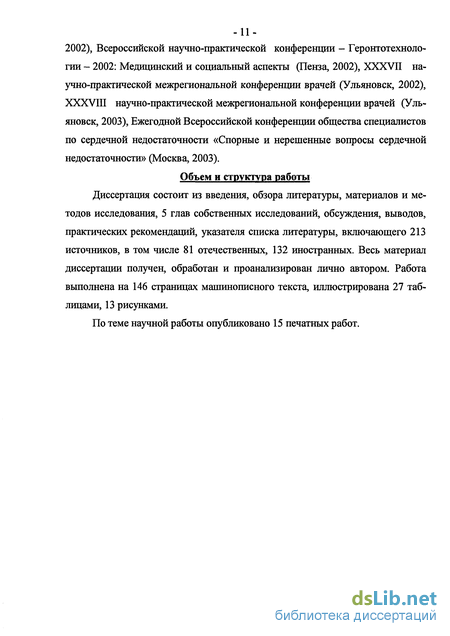 - 11 -

2002), Всероссийской научно-практической конференции – Геронтотехнологии – 2002: Медицинский и социальный аспекты (Пенза, 2002), XXXVII научно-практической межрегиональной конференции врачей (Ульяновск, 2002), XXXVIII научно-практической межрегиональной конференции врачей (Ульяновск, 2003), Ежегодной Всероссийской конференции общества специалистов по сердечной недостаточности «Спорные и нерешенные вопросы сердечной недостаточности» (Москва, 2003).

Объем и структура работы

Диссертация состоит из введения, обзора литературы, материалов и методов исследования, 5 глав собственных исследований, обсуждения, выводов, практических рекомендаций, указателя списка литературы, включающего 213 источников, в том числе 81 отечественных, 132 иностранных. Весь материал диссертации получен, обработан и проанализирован лично автором. Работа выполнена на 146 страницах машинописного текста, иллюстрирована 27 таблицами, 13 рисунками.

По теме научной работы опубликовано 15 печатных работ.

dsLib.net
библиотека диссертаций